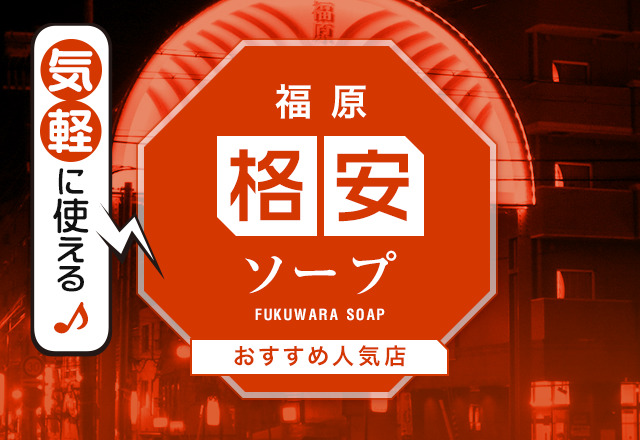 気軽に使える♪

福原

格安

ソープ

FUKUWARA SOAP

おすすめ人気店